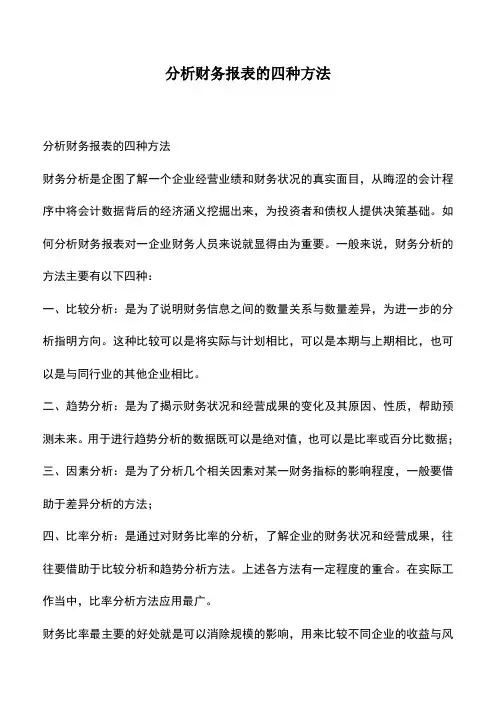 分析财务报表的四种方法

分析财务报表的四种方法

财务分析是企图了解一个企业经营业绩和财务状况的真实面目，从晦涩的会计程序中将会计数据背后的经济涵义挖掘出来，为投资者和债权人提供决策基础。如何分析财务报表对一企业财务人员来说就显得由为重要。一般来说，财务分析的方法主要有以下四种：

一、比较分析：是为了说明财务信息之间的数量关系与数量差异，为进一步的分析指明方向。这种比较可以是将实际与计划相比，可以是本期与上期相比，也可以是与同行业的其他企业相比。

二、趋势分析：是为了揭示财务状况和经营成果的变化及其原因、性质，帮助预测未来。用于进行趋势分析的数据既可以是绝对值，也可以是比率或百分比数据；

三、因素分析：是为了分析几个相关因素对某一财务指标的影响程度，一般要借助于差异分析的方法；

四、比率分析：是通过对财务比率的分析，了解企业的财务状况和经营成果，往往要借助于比较分析和趋势分析方法。上述各方法有一定程度的重合。在实际工作当中，比率分析方法应用最广。

财务比率最主要的好处就是可以消除规模的影响，用来比较不同企业的收益与风